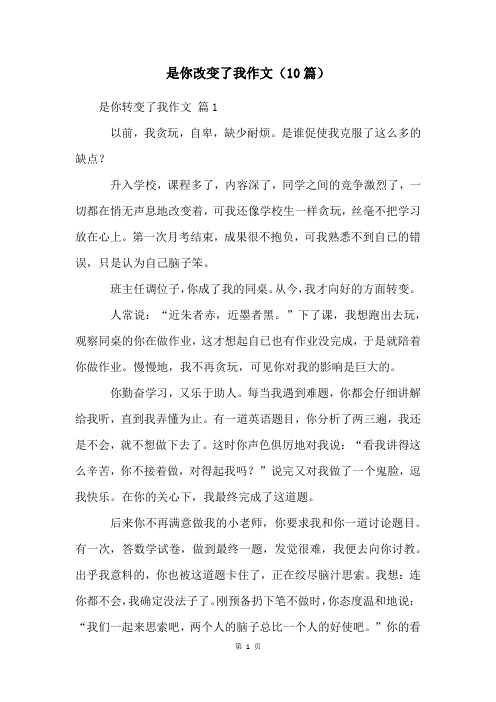 是你改变了我作文（10篇）

是你转变了我作文 篇1

以前，我贪玩，自卑，缺少耐烦。是谁促使我克服了这么多的缺点？

升入学校，课程多了，内容深了，同学之间的竞争激烈了，一切都在悄无声息地改变着，可我还像学校生一样贪玩，丝毫不把学习放在心上。第一次月考结束，成果很不抱负，可我熟悉不到自己的错误，只是认为自己脑子笨。

班主任调位子，你成了我的同桌。从今，我才向好的方面转变。

人常说：“近朱者赤，近墨者黑。”下了课，我想跑出去玩，观察同桌的你在做作业，这才想起自己也有作业没完成，于是就陪着你做作业。慢慢地，我不再贪玩，可见你对我的影响是巨大的。

你勤奋学习，又乐于助人。每当我遇到难题，你都会仔细讲解给我听，直到我弄懂为止。有一道英语题目，你分析了两三遍，我还是不会，就不想做下去了。这时你声色俱厉地对我说：“看我讲得这么辛苦，你不接着做，对得起我吗？”说完又对我做了一个鬼脸，逗我快乐。在你的关心下，我最终完成了这道题。

后来你不再满意做我的小老师，你要求我和你一道讨论题目。有一次，答数学试卷，做到最终一题，发觉很难，我便去向你讨教。出乎我意料的，你也被这道题卡住了，正在绞尽脑汁思索。我想：连你都不会，我确定没法子了。刚预备扔下笔不做时，你态度温和地说：“我们一起来思索吧，两个人的脑子总比一个人的好使吧。”你的看

第 1 页